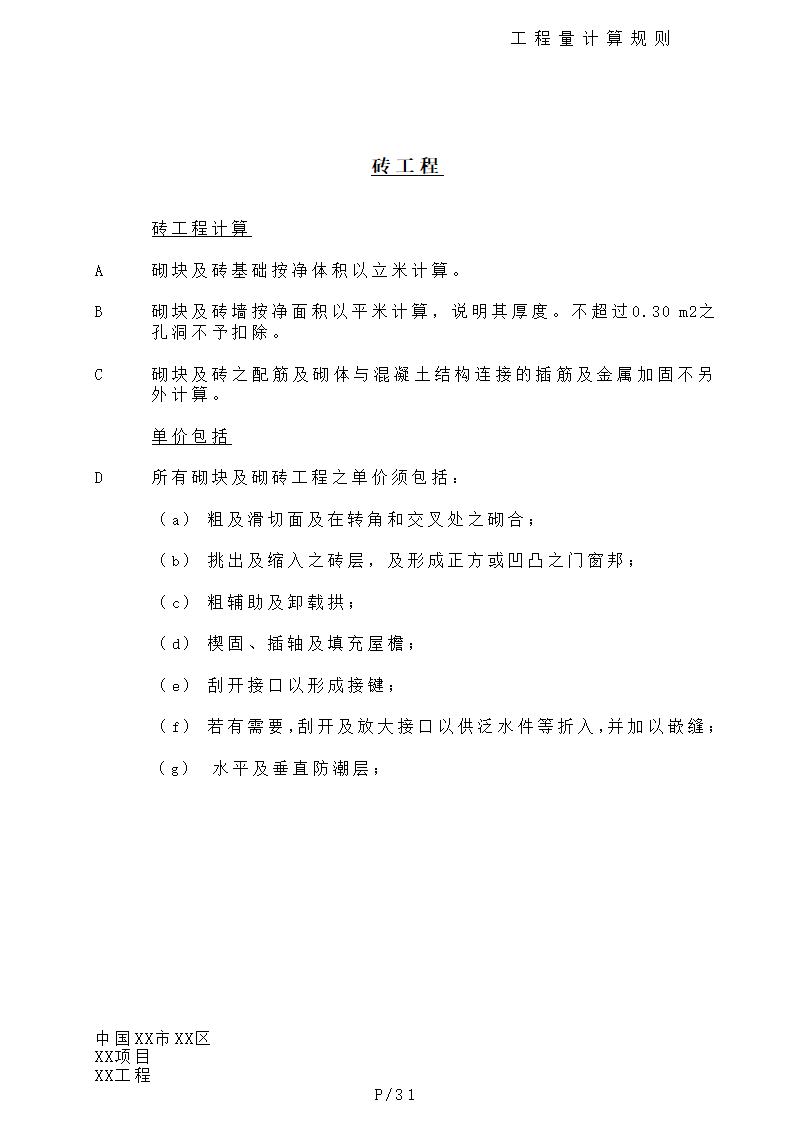 工程量计算规则

砖工程

砖工程计算

A　砌块及砖基础按净体积以立米计算。

B　砌块及砖墙按净面积以平米计算，说明其厚度。不超过0.30 m2之孔洞不予扣除。

C　砌块及砖之配筋及砌体与混凝土结构连接的插筋及金属加固不另外计算。

单价包括

D　所有砌块及砌砖工程之单价须包括：

（a） 粗及滑切面及在转角和交叉处之砌合；

（b） 挑出及缩入之砖层，及形成正方或凹凸之门窗邦；

（c） 粗辅助及卸载拱；

（d） 楔固、插轴及填充屋檐；

（e） 刮开接口以形成接键；

（f） 若有需要，刮开及放大接口以供泛水件等折入，并加以嵌缝；

（g） 水平及垂直防潮层；

中国XX市XX区
XX项目
XX工程

P/31